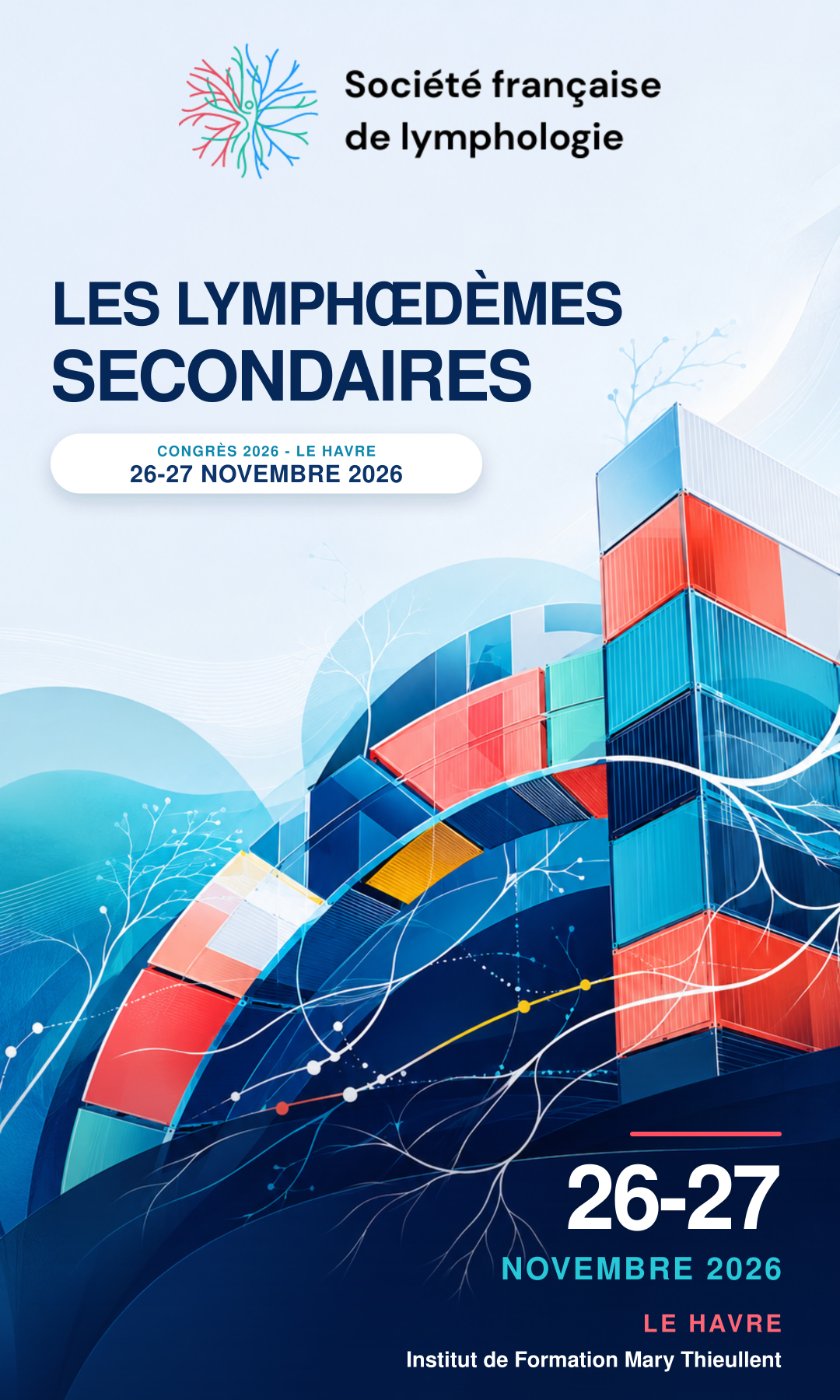 Société française
de lymphologie

LES LYMPHŒDÈMES
SECONDAIRES

CONGRÈS 2026 - LE HAVRE
26-27 NOVEMBRE 2026

26-27
NOVEMBRE 2026

LE HAVRE
Institut de Formation Mary Thieullent